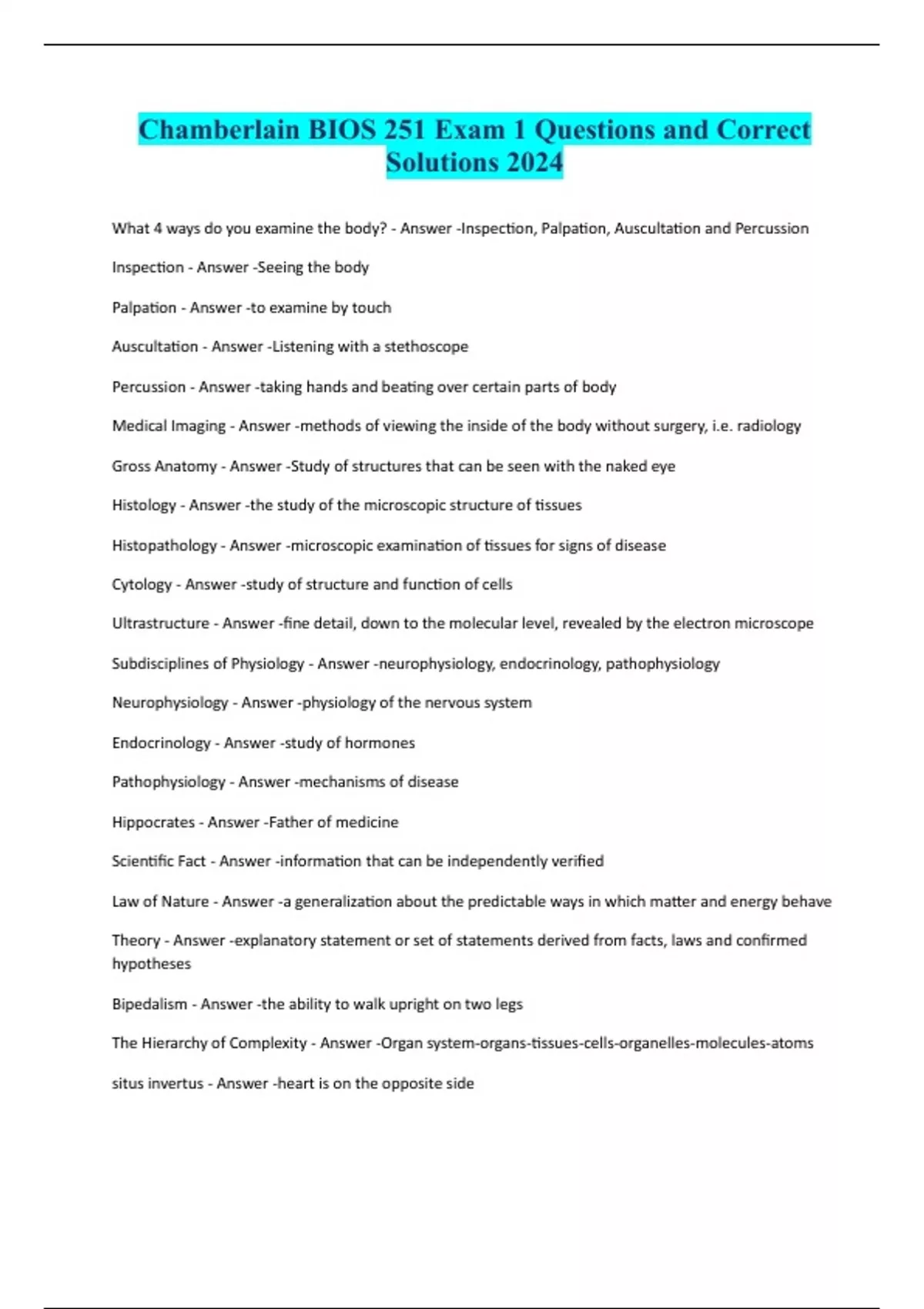 Chamberlain BIOS 251 Exam 1 Questions and Correct Solutions 2024

What 4 ways do you examine the body? - Answer -Inspection, Palpation, Auscultation and Percussion

Inspection - Answer -Seeing the body

Palpation - Answer -to examine by touch

Auscultation - Answer -Listening with a stethoscope

Percussion - Answer -taking hands and beating over certain parts of body

Medical Imaging - Answer -methods of viewing the inside of the body without surgery, i.e. radiology

Gross Anatomy - Answer -Study of structures that can be seen with the naked eye

Histology - Answer -the study of the microscopic structure of tissues

Histopathology - Answer -microscopic examination of tissues for signs of disease

Cytology - Answer -study of structure and function of cells

Ultrastructure - Answer -fine detail, down to the molecular level, revealed by the electron microscope

Subdisciplines of Physiology - Answer -neurophysiology, endocrinology, pathophysiology

Neurophysiology - Answer -physiology of the nervous system

Endocrinology - Answer -study of hormones

Pathophysiology - Answer -mechanisms of disease

Hippocrates - Answer -Father of medicine

Scientific Fact - Answer -information that can be independently verified

Law of Nature - Answer -a generalization about the predictable ways in which matter and energy behave

Theory - Answer -explanatory statement or set of statements derived from facts, laws and confirmed hypotheses

Bipedalism - Answer -the ability to walk upright on two legs

The Hierarchy of Complexity - Answer -Organ system-organs-tissues-cells-organelles-molecules-atoms

situs invertus - Answer -heart is on the opposite side